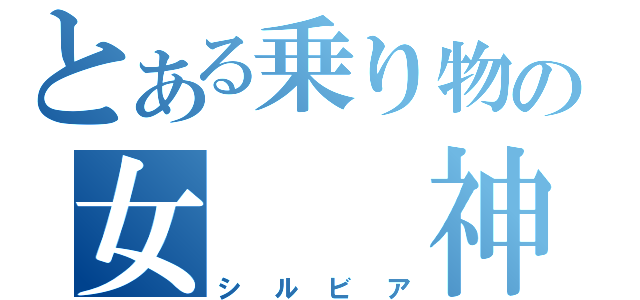 とある乗り物の
女　神
シルビア